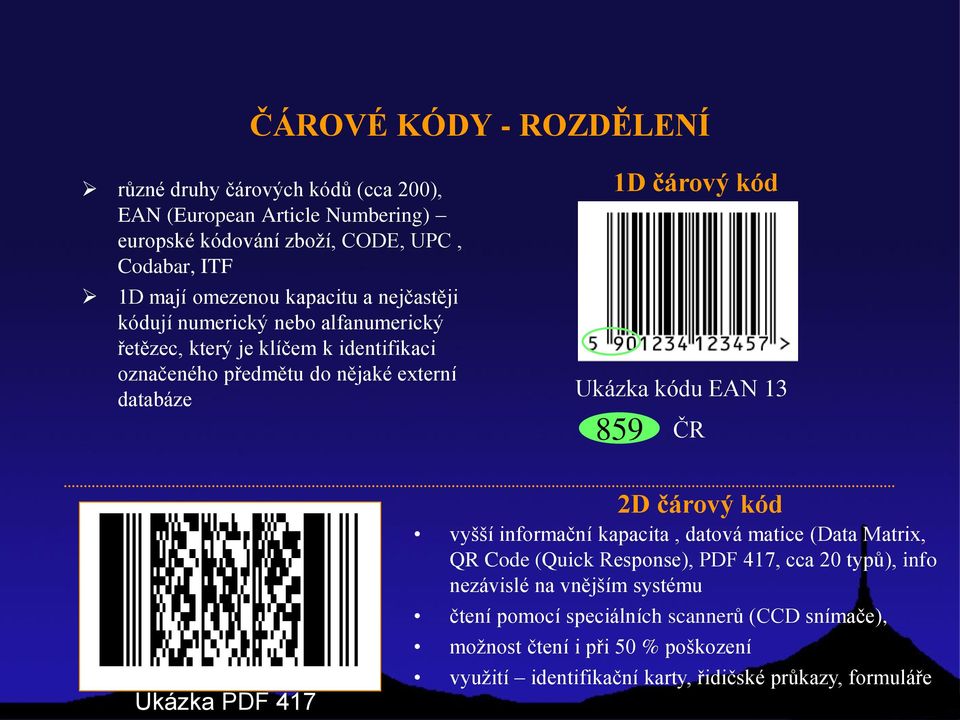 ČÁROVÉ KÓDY - ROZDĚLENÍ

➢ různé druhy čárových kódů (cca 200), EAN (European Article Numbering) – europské kódování zboží, CODE, UPC , Codabar, ITF

➢ 1D mají omezenou kapacitu a nejčastěji kódují numerický nebo alfanumerický řetězec, který je klíčem k identifikaci označeného předmětu do nějaké externí databáze

1D čárový kód

5 901234 123457 >

Ukázka kódu EAN 13

859 ČR

2D čárový kód

• vyšší informační kapacita , datová matice (Data Matrix, QR Code (Quick Response), PDF 417, cca 20 typů), info nezávislé na vnějším systému

• čtení pomocí speciálních scannerů (CCD snímače),

• možnost čtení i při 50 % poškození

• využití – identifikační karty, řidičské průkazy, formuláře

Ukázka PDF 417